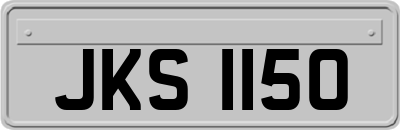 JKS 1150